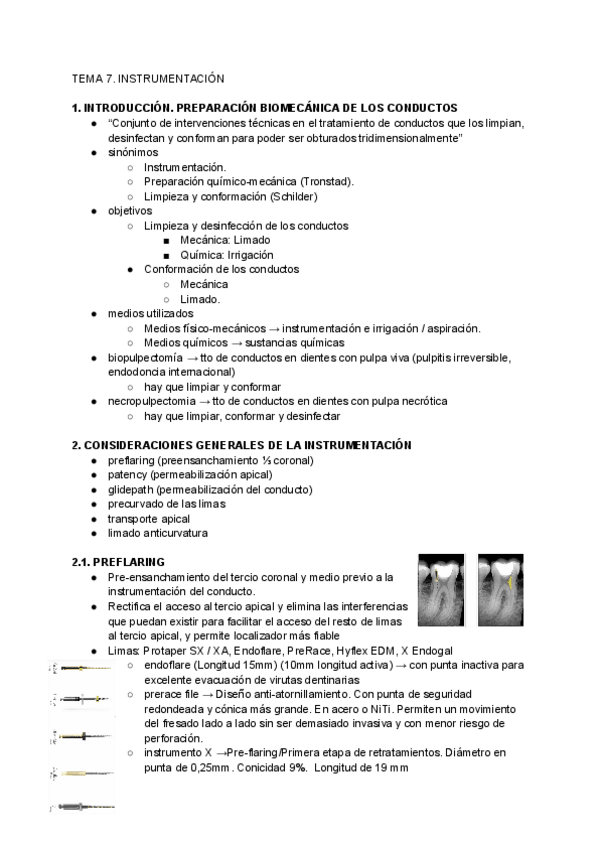 TEMA 7. INSTRUMENTACIÓN

1. INTRODUCCIÓN. PREPARACIÓN BIOMECÁNICA DE LOS CONDUCTOS
- "Conjunto de intervenciones técnicas en el tratamiento de conductos que los limpian, desinfectan y conforman para poder ser obturados tridimensionalmente"
- sinónimos
  - Instrumentación.
  - Preparación químico-mecánica (Tronstad).
  - Limpieza y conformación (Schilder)
- objetivos
  - Limpieza y desinfección de los conductos
    - Mecánica: Limado
    - Química: Irrigación
  - Conformación de los conductos
    - Mecánica
    - Limado.
- medios utilizados
  - Medios físico-mecánicos → instrumentación e irrigación / aspiración.
  - Medios químicos → sustancias químicas
- biopulpectomía → tto de conductos en dientes con pulpa viva (pulpitis irreversible, endodoncia internacional)
  - hay que limpiar y conformar
- necropulpectomia → tto de conductos en dientes con pulpa necrótica
  - hay que limpiar, conformar y desinfectar

2. CONSIDERACIONES GENERALES DE LA INSTRUMENTACIÓN
- preflaring (preensanchamiento ⅓ coronal)
- patency (permeabilización apical)
- glidepath (permeabilización del conducto)
- precurvado de las limas
- transporte apical
- limado anticurvatura

2.1. PREFLARING
- Pre-ensanchamiento del tercio coronal y medio previo a la instrumentación del conducto.
- Rectifica el acceso al tercio apical y elimina las interferencias que puedan existir para facilitar el acceso del resto de limas al tercio apical, y permite localizador más fiable
- Limas: Protaper SX / XA, Endoflare, PreRace, Hyflex EDM, X Endogal
  - endoflare (Longitud 15mm) (10mm longitud activa) → con punta inactiva para excelente evacuación de virutas dentinarias
  - prerace file → Diseño anti-atornillamiento. Con punta de seguridad redondeada y cónica más grande. En acero o NiTi. Permiten un movimiento del fresado lado a lado sin ser demasiado invasiva y con menor riesgo de perforación.
  - instrumento X →Pre-flaring/Primera etapa de retratamientos. Diámetro en punta de 0,25mm . Conicidad 9%. Longitud de 19 mm